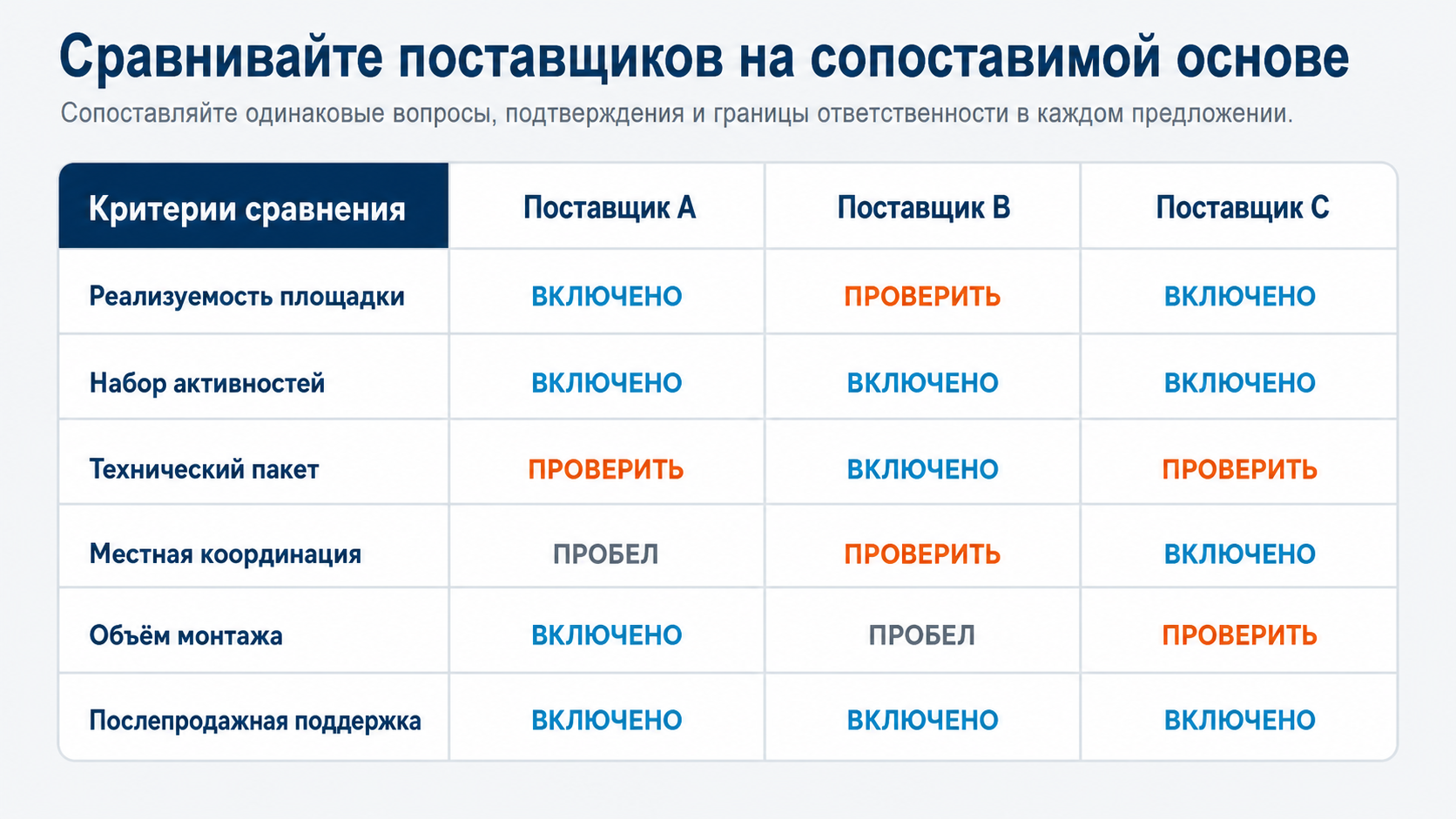 Сравнивайте поставщиков на сопоставимой основе

Сопоставляйте одинаковые вопросы, подтверждения и границы ответственности в каждом предложении.

| Критерии сравнения | Поставщик A | Поставщик B | Поставщик C |
|---|---|---|---|
| Реализуемость площадки | ВКЛЮЧЕНО | ПРОВЕРИТЬ | ВКЛЮЧЕНО |
| Набор активностей | ВКЛЮЧЕНО | ВКЛЮЧЕНО | ВКЛЮЧЕНО |
| Технический пакет | ПРОВЕРИТЬ | ВКЛЮЧЕНО | ПРОВЕРИТЬ |
| Местная координация | ПРОБЕЛ | ПРОВЕРИТЬ | ВКЛЮЧЕНО |
| Объём монтажа | ВКЛЮЧЕНО | ПРОБЕЛ | ПРОВЕРИТЬ |
| Послепродажная поддержка | ВКЛЮЧЕНО | ВКЛЮЧЕНО | ВКЛЮЧЕНО |